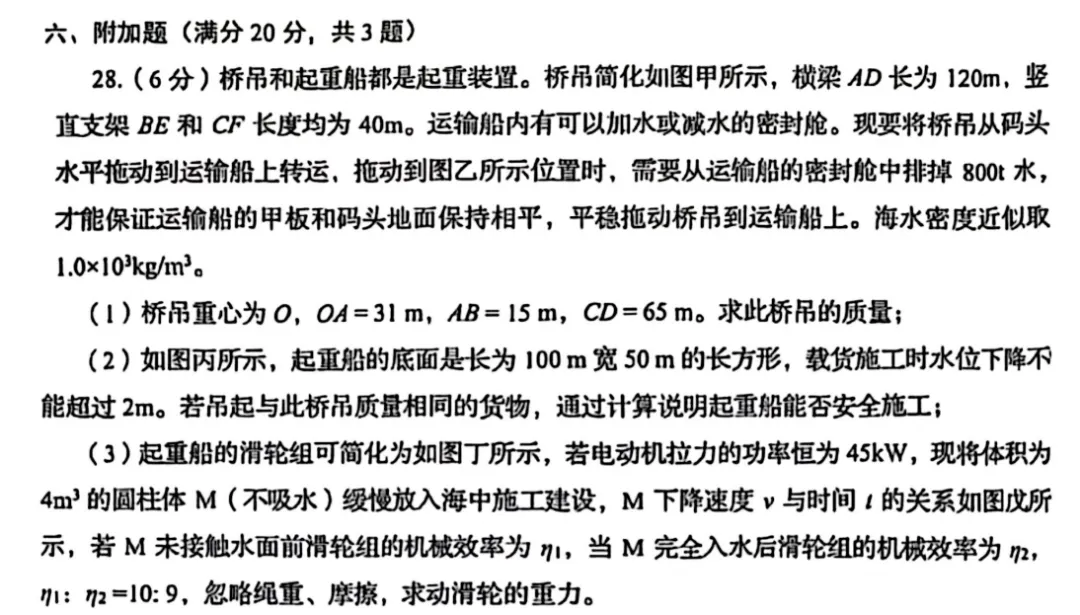 六、附加题（满分 20 分，共 3 题）

28.（6 分）桥吊和起重船都是起重装置。桥吊简化如图甲所示，横梁 $AD$ 长为 120m，竖直支架 $BE$ 和 $CF$ 长度均为 40m。运输船内有可以加水或减水的密封舱。现要将桥吊从码头水平拖动到运输船上转运，拖动到图乙所示位置时，需要从运输船的密封舱中排掉 800t 水，才能保证运输船的甲板和码头地面保持相平，平稳拖动桥吊到运输船上。海水密度近似取 $1.0\times10^3kg/m^3$。

（1）桥吊重心为 $O$，$OA=31$ m，$AB=15$ m，$CD=65$ m。求此桥吊的质量；

（2）如图丙所示，起重船的底面是长为 100 m 宽 50 m 的长方形，载货施工时水位下降不能超过 2m。若吊起与此桥吊质量相同的货物，通过计算说明起重船能否安全施工；

（3）起重船的滑轮组可简化为如图丁所示，若电动机拉力的功率恒为 45kW，现将体积为 $4m^3$ 的圆柱体 M（不吸水）缓慢放入海中施工建设，M 下降速度 $v$ 与时间 $t$ 的关系如图戊所示，若 M 未接触水面前滑轮组的机械效率为 $\eta_1$，当 M 完全入水后滑轮组的机械效率为 $\eta_2$，$\eta_1$：$\eta_2=10:9$，忽略绳重、摩擦，求动滑轮的重力。